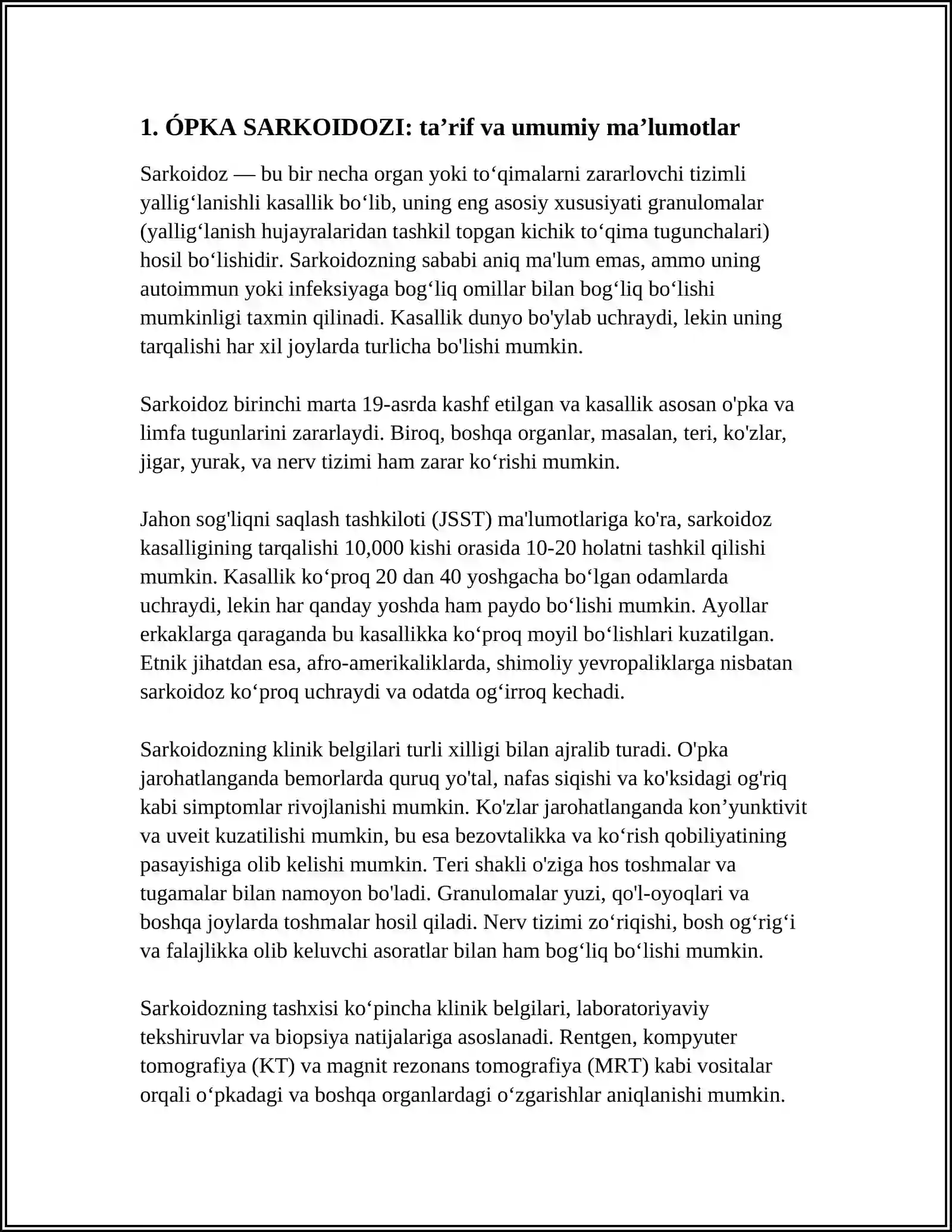 1. ÓPKA SARKOIDOZI: ta'rif va umumiy ma'lumotlar

Sarkoidoz — bu bir necha organ yoki to'qimalarni zararlovchi tizimli yallig'lanishli kasallik bo'lib, uning eng asosiy xususiyati granulomalar (yallig'lanish hujayralaridan tashkil topgan kichik to'qima tugunchalari) hosil bo'lishidir. Sarkoidozning sababi aniq ma'lum emas, ammo uning autoimmun yoki infeksiyaga bog'liq omillar bilan bog'liq bo'lishi mumkinligi taxmin qilinadi. Kasallik dunyo bo'ylab uchraydi, lekin uning tarqalishi har xil joylarda turlicha bo'lishi mumkin.

Sarkoidoz birinchi marta 19-asrda kashf etilgan va kasallik asosan o'pka va limfa tugunlarini zararlaydi. Biroq, boshqa organlar, masalan, teri, ko'zlar, jigar, yurak, va nerv tizimi ham zarar ko'rishi mumkin.

Jahon sog'liqni saqlash tashkiloti (JSST) ma'lumotlariga ko'ra, sarkoidoz kasalligining tarqalishi 10,000 kishi orasida 10-20 holatni tashkil qilishi mumkin. Kasallik ko'proq 20 dan 40 yoshgacha bo'lgan odamlarda uchraydi, lekin har qanday yoshda ham paydo bo'lishi mumkin. Ayollar erkaklarga qaraganda bu kasallikka ko'proq moyil bo'lishlari kuzatilgan. Etnik jihatdan esa, afro-amerikaliklarda, shimoliy yevropaliklarga nisbatan sarkoidoz ko'proq uchraydi va odatda og'irroq kechadi.

Sarkoidozning klinik belgilari turli xilligi bilan ajralib turadi. O'pka jarohatlanganda bemorlarda quruq yo'tal, nafas siqishi va ko'ksidagi og'riq kabi simptomlar rivojlanishi mumkin. Ko'zlar jarohatlanganda kon'yunktivit va uveit kuzatilishi mumkin, bu esa bezovtalikka va ko'rish qobiliyatining pasayishiga olib kelishi mumkin. Teri shakli o'ziga hos toshmalar va tugamalar bilan namoyon bo'ladi. Granulomalar yuzi, qo'l-oyoqlari va boshqa joylarda toshmalar hosil qiladi. Nerv tizimi zo'riqishi, bosh og'rig'i va falajlikka olib keluvchi asoratlar bilan ham bog'liq bo'lishi mumkin.

Sarkoidozning tashxisi ko'pincha klinik belgilari, laboratoriyaviy tekshiruvlar va biopsiya natijalariga asoslanadi. Rentgen, kompyuter tomografiya (KT) va magnit rezonans tomografiya (MRT) kabi vositalar orqali o'pkadagi va boshqa organlardagi o'zgarishlar aniqlanishi mumkin.